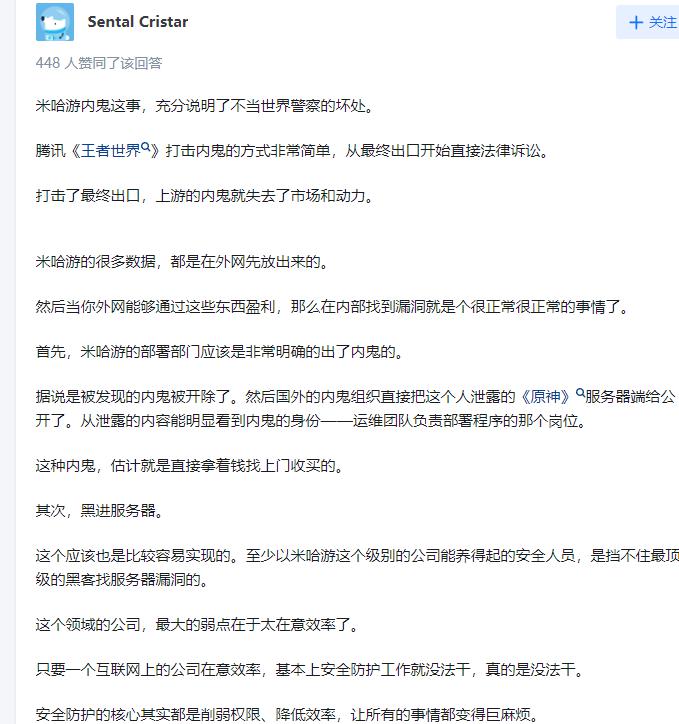 Sental Cristar

+ 关注

448 人赞同了该回答

米哈游内鬼这事，充分说明了不当世界警察的坏处。

腾讯《王者世界》打击内鬼的方式非常简单，从最终出口开始直接法律诉讼。

打击了最终出口，上游的内鬼就失去了市场和动力。

米哈游的很多数据，都是在外网先放出来的。

然后当你外网能够通过这些东西盈利，那么在内部找到漏洞就是个很正常很正常的事情了。

首先，米哈游的部署部门应该是非常明确的出了内鬼的。

据说是被发现的内鬼被开除了。然后国外的内鬼组织直接把这个人泄露的《原神》服务器端给公开了。从泄露的内容能明显看到内鬼的身份——运维团队负责部署程序的那个岗位。

这种内鬼，估计就是直接拿着钱找上门收买的。

其次，黑进服务器。

这个应该也是比较容易实现的。至少以米哈游这个级别的公司能养得起的安全人员，是挡不住最顶级的黑客找服务器漏洞的。

这个领域的公司，最大的弱点在于太在意效率了。

只要一个互联网上的公司在意效率，基本上安全防护工作就没法干，真的是没法干。

安全防护的核心其实都是削弱权限、降低效率，让所有的事情都变得巨麻烦。